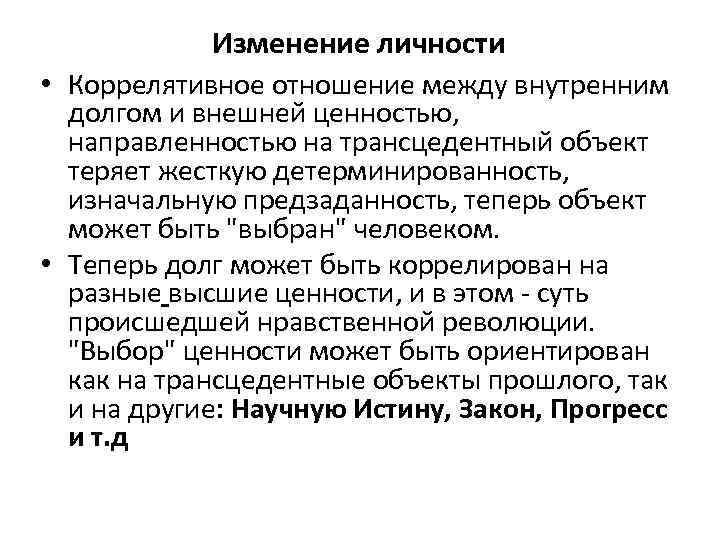 Изменение личности

• Коррелятивное отношение между внутренним долгом и внешней ценностью, направленностью на трансцедентный объект теряет жесткую детерминированность, изначальную предзаданность, теперь объект может быть "выбран" человеком.

• Теперь долг может быть коррелирован на разные высшие ценности, и в этом - суть происшедшей нравственной революции. "Выбор" ценности может быть ориентирован как на трансцедентные объекты прошлого, так и на другие: Научную Истину, Закон, Прогресс и т.д